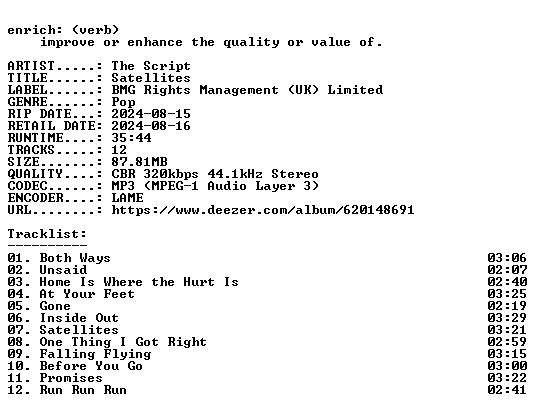 enrich: (verb)
improve or enhance the quality or value of.

ARTIST.....: The Script
TITLE......: Satellites
LABEL......: BMG Rights Management (UK) Limited
GENRE......: Pop
RIP DATE...: 2024-08-15
RETAIL DATE: 2024-08-16
RUNTIME....: 35:44
TRACKS.....: 12
SIZE.......: 87.81MB
QUALITY....: CBR 320kbps 44.1kHz Stereo
CODEC......: MP3 (MPEG-1 Audio Layer 3)
ENCODER....: LAME
URL........: https://www.deezer.com/album/620148691

Tracklist:
----------

01. Both Ways 03:06
02. Unsaid 02:07
03. Home Is Where the Hurt Is 02:40
04. At Your Feet 03:25
05. Gone 02:19
06. Inside Out 03:29
07. Satellites 03:21
08. One Thing I Got Right 02:59
09. Falling Flying 03:15
10. Before You Go 03:00
11. Promises 03:22
12. Run Run Run 02:41